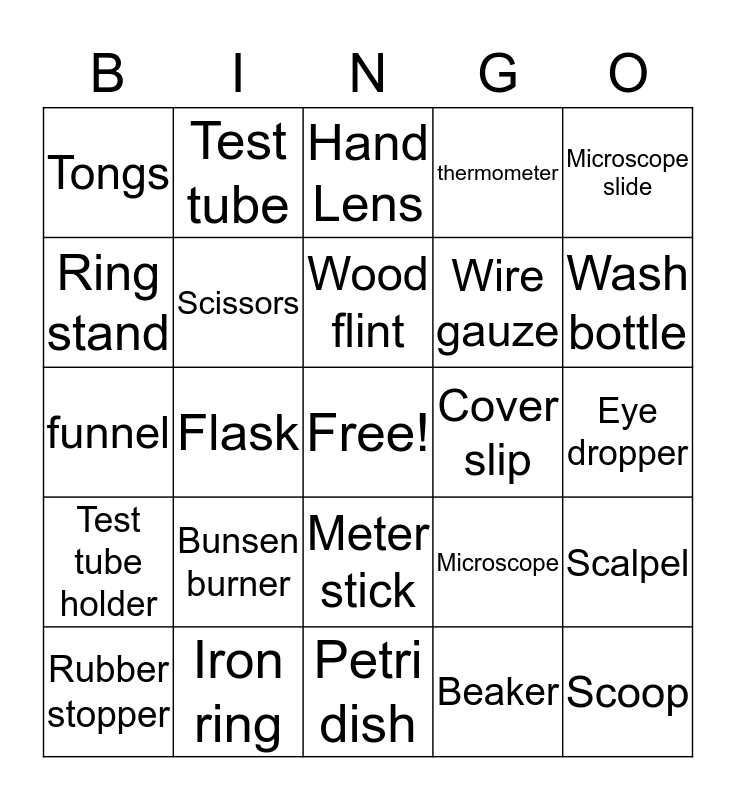 | B | I | N | G | O |
|---|---|---|---|---|
| Tongs | Test tube | Hand Lens | thermometer | Microscope slide |
| Ring stand | Scissors | Wood flint | Wire gauze | Wash bottle |
| funnel | Flask | Free! | Cover slip | Eye dropper |
| Test tube holder | Bunsen burner | Meter stick | Microscope | Scalpel |
| Rubber stopper | Iron ring | Petri dish | Beaker | Scoop |